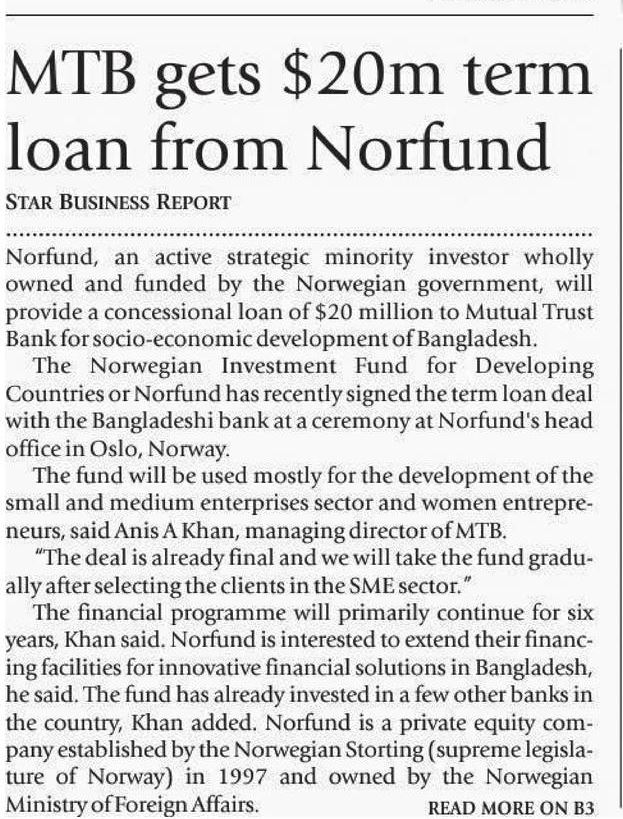 MTB gets \$20m term loan from Norfund

STAR BUSINESS REPORT

Norfund, an active strategic minority investor wholly owned and funded by the Norwegian government, will provide a concessional loan of \$20 million to Mutual Trust Bank for socio-economic development of Bangladesh.

The Norwegian Investment Fund for Developing Countries or Norfund has recently signed the term loan deal with the Bangladeshi bank at a ceremony at Norfund's head office in Oslo, Norway.

The fund will be used mostly for the development of the small and medium enterprises sector and women entrepreneurs, said Anis A Khan, managing director of MTB.

"The deal is already final and we will take the fund gradually after selecting the clients in the SME sector."

The financial programme will primarily continue for six years, Khan said. Norfund is interested to extend their financing facilities for innovative financial solutions in Bangladesh, he said. The fund has already invested in a few other banks in the country, Khan added. Norfund is a private equity company established by the Norwegian Storting (supreme legislature of Norway) in 1997 and owned by the Norwegian Ministry of Foreign Affairs.

READ MORE ON B3